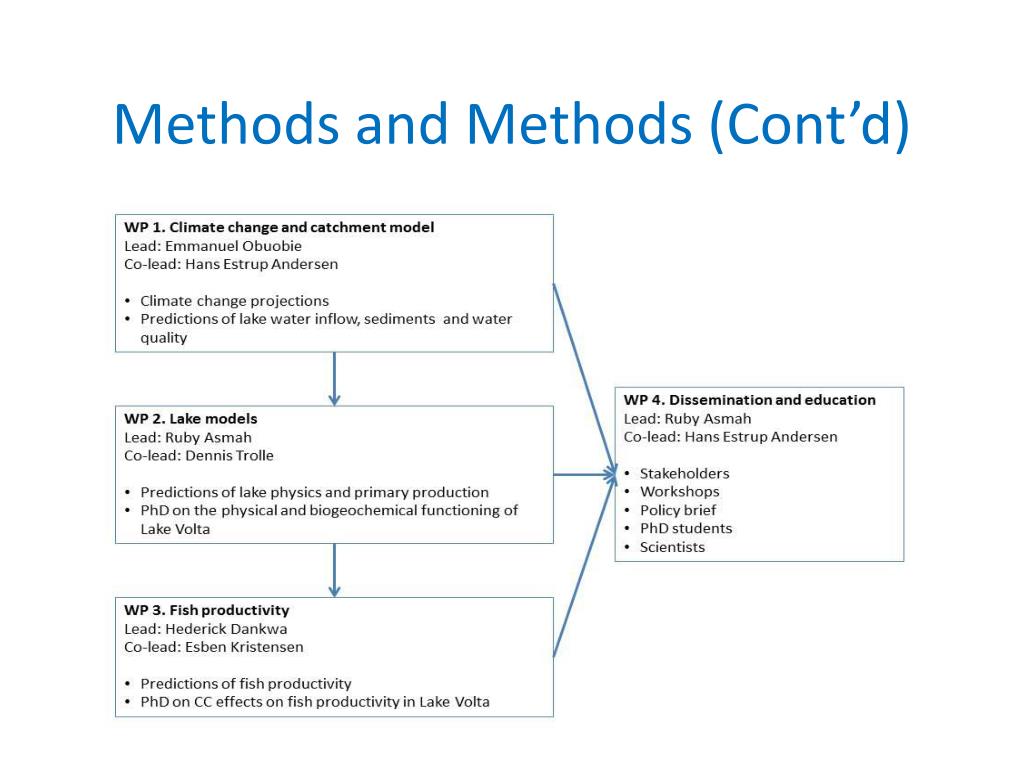 Methods and Methods (Cont'd)

WP 1. Climate change and catchment model
Lead: Emmanuel Obuobie
Co-lead: Hans Estrup Andersen

• Climate change projections
• Predictions of lake water inflow, sediments and water quality

WP 2. Lake models
Lead: Ruby Asmah
Co-lead: Dennis Trolle

• Predictions of lake physics and primary production
• PhD on the physical and biogeochemical functioning of Lake Volta

WP 3. Fish productivity
Lead: Hederick Dankwa
Co-lead: Esben Kristensen

• Predictions of fish productivity
• PhD on CC effects on fish productivity in Lake Volta

WP 4. Dissemination and education
Lead: Ruby Asmah
Co-lead: Hans Estrup Andersen

• Stakeholders
• Workshops
• Policy brief
• PhD students
• Scientists